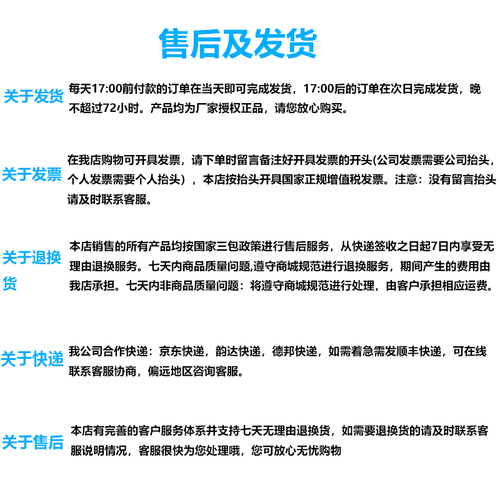 售后及发货

关于发货
每天17:00前付款的订单在当天即可完成发货，17:00后的订单在次日完成发货，晚不超过72小时。产品均为厂家授权正品，请您放心购买。

关于发票
在我店购物可开具发票，请下单时留言备注好开具发票的开头(公司发票需要公司抬头，个人发票需要个人抬头），本店按抬头开具国家正规增值税发票。注意：没有留言抬头请及时联系客服。

关于退换货
本店销售的所有产品均按国家三包政策进行售后服务，从快递签收之日起7日内享受无理由退换服务。七天内商品质量问题,遵守商城规范进行退换服务，期间产生的费用由我店承担。七天内非商品质量问题：将遵守商城规范进行处理，由客户承担相应运费。

关于快递
我公司合作快递：京东快递，韵达快递，德邦快递，如需着急需发顺丰快递，可在线联系客服协商，偏远地区咨询客服。

关于售后
本店有完善的客户服务体系并支持七天无理由退换货，如需要退换货的请及时联系客服说明情况，客服很快为您处理哦，您可放心无忧购物